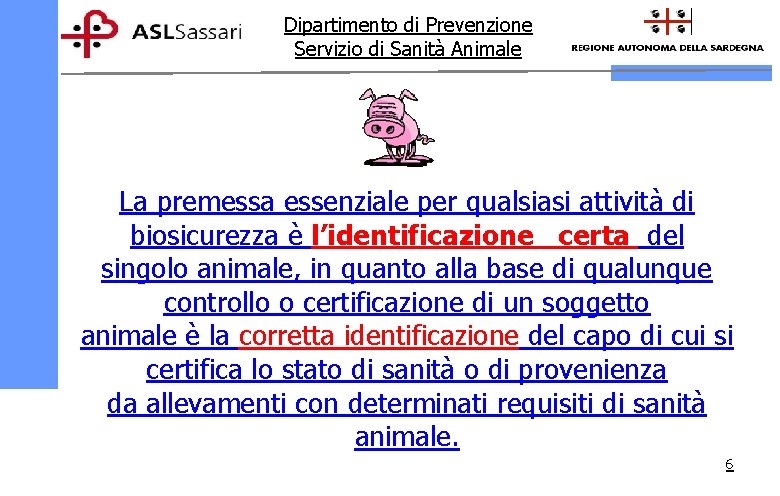 ASLSassari

Dipartimento di Prevenzione
Servizio di Sanità Animale

REGIONE AUTONOMA DELLA SARDEGNA

La premessa essenziale per qualsiasi attività di biosicurezza è l'identificazione certa del singolo animale, in quanto alla base di qualunque controllo o certificazione di un soggetto animale è la corretta identificazione del capo di cui si certifica lo stato di sanità o di provenienza da allevamenti con determinati requisiti di sanità animale.

6